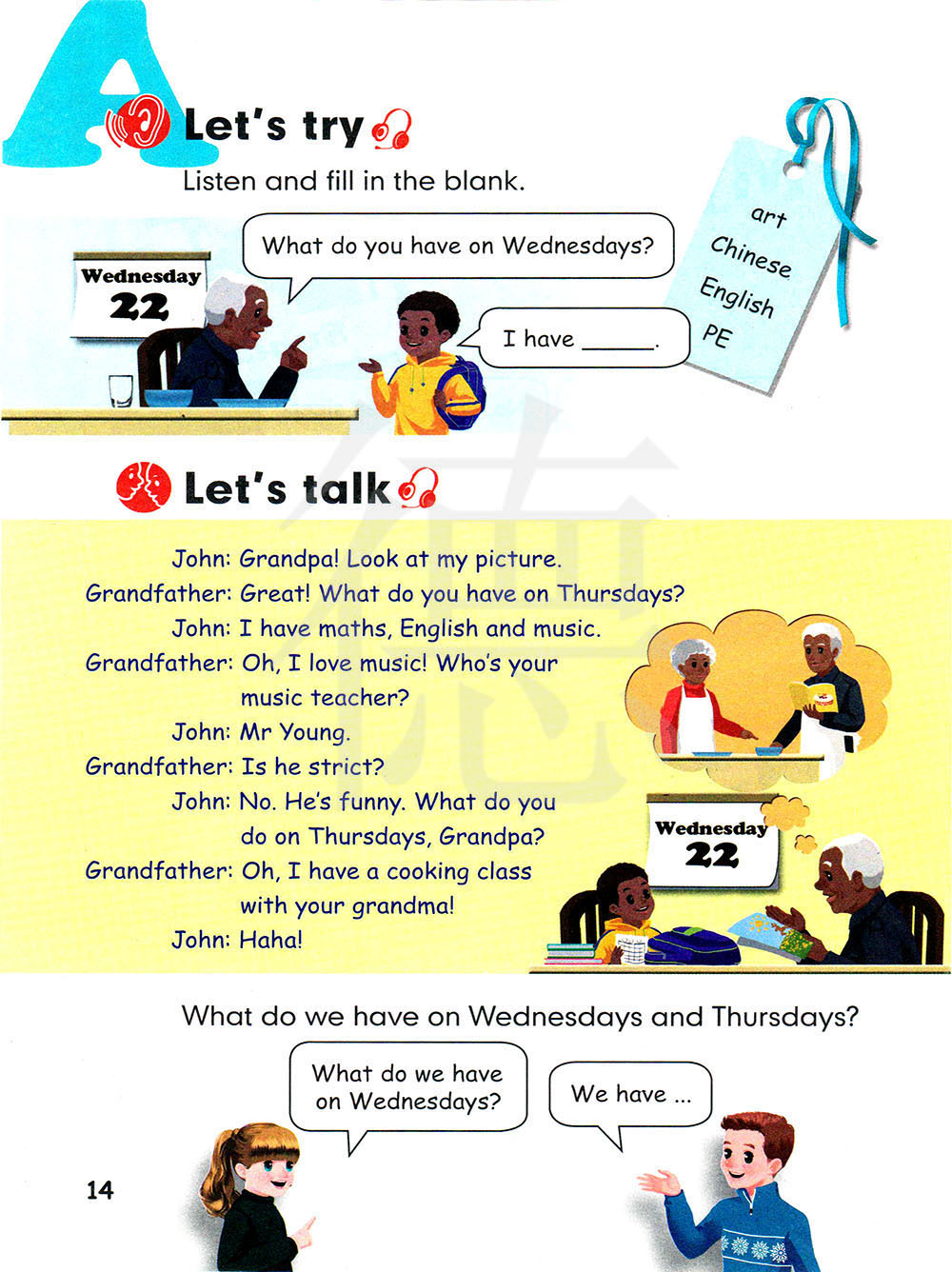 A

Let's try

Listen and fill in the blank.

Wednesday
22

What do you have on Wednesdays?

I have ______.

art
Chinese
English
PE

Let's talk

John: Grandpa! Look at my picture.
Grandfather: Great! What do you have on Thursdays?
John: I have maths, English and music.
Grandfather: Oh, I love music! Who's your music teacher?
John: Mr Young.
Grandfather: Is he strict?
John: No. He's funny. What do you do on Thursdays, Grandpa?
Grandfather: Oh, I have a cooking class with your grandma!
John: Haha!

Wednesday
22

What do we have on Wednesdays and Thursdays?

What do we have on Wednesdays?

We have ...

14